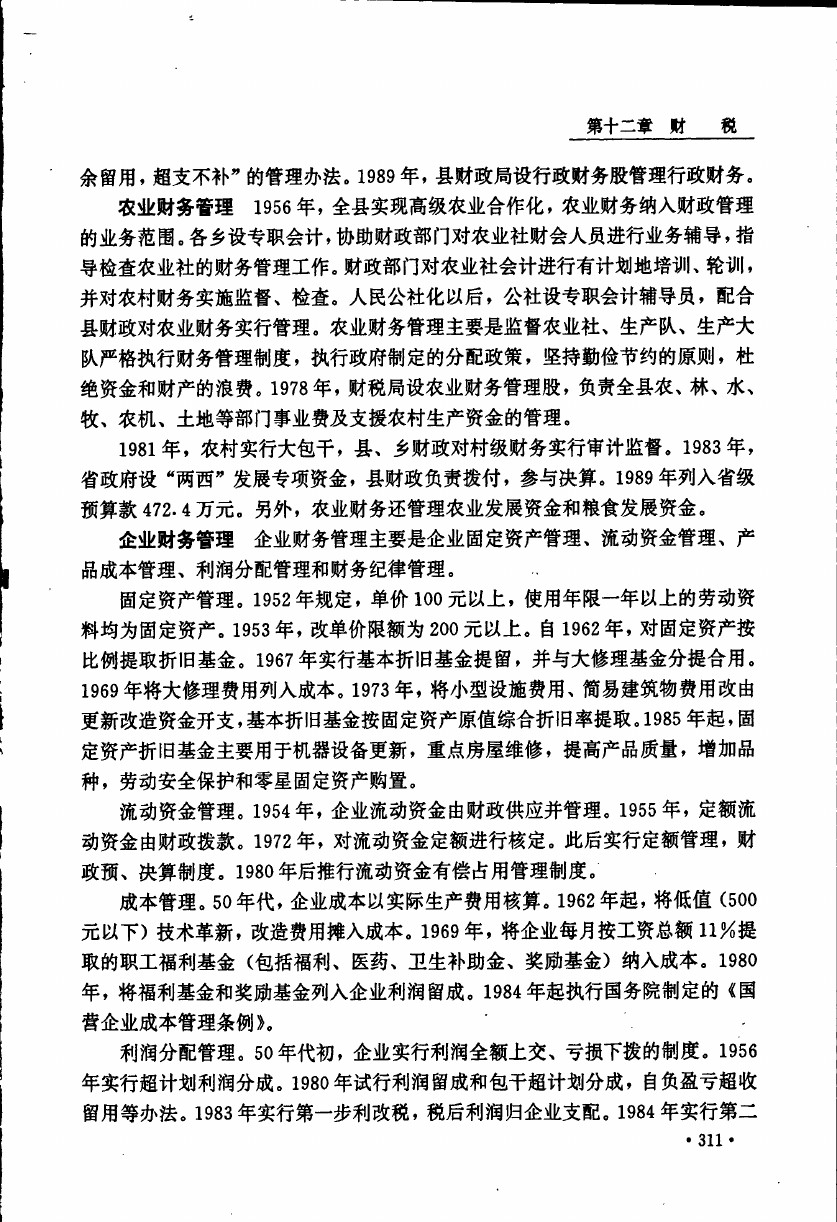 第十二章 财 税

余留用，超支不补”的管理办法。1989年，县财政局设行政财务股管理行政财务。

农业财务管理 1956年，全县实现高级农业合作化，农业财务纳入财政管理的业务范围。各乡设专职会计，协助财政部门对农业社财会人员进行业务辅导，指导检查农业社的财务管理工作。财政部门对农业社会计进行有计划地培训、轮训，并对农村财务实施监督、检查。人民公社化以后，公社设专职会计辅导员，配合县财政对农业财务实行管理。农业财务管理主要是监督农业社、生产队、生产大队严格执行财务管理制度，执行政府制定的分配政策，坚持勤俭节约的原则，杜绝资金和财产的浪费。1978年，财税局设农业财务管理股，负责全县农、林、水、牧、农机、土地等部门事业费及支援农村生产资金的管理。

1981年，农村实行大包干，县、乡财政对村级财务实行审计监督。1983年，省政府设“两西”发展专项资金，县财政负责拨付，参与决算。1989年列入省级预算款472.4万元。另外，农业财务还管理农业发展资金和粮食发展资金。

企业财务管理 企业财务管理主要是企业固定资产管理、流动资金管理、产品成本管理、利润分配管理和财务纪律管理。

固定资产管理。1952年规定，单价100元以上，使用年限一年以上的劳动资料均为固定资产。1953年，改单价限额为200元以上。自1962年，对固定资产按比例提取折旧基金。1967年实行基本折旧基金提留，并与大修理基金分提合用。1969年将大修理费用列入成本。1973年，将小型设施费用、简易建筑物费用改由更新改造资金开支，基本折旧基金按固定资产原值综合折旧率提取。1985年起，固定资产折旧基金主要用于机器设备更新，重点房屋维修，提高产品质量，增加品种，劳动安全保护和零星固定资产购置。

流动资金管理。1954年，企业流动资金由财政供应并管理。1955年，定额流动资金由财政拨款。1972年，对流动资金定额进行核定。此后实行定额管理，财政预、决算制度。1980年后推行流动资金有偿占用管理制度。

成本管理。50年代，企业成本以实际生产费用核算。1962年起，将低值（500元以下）技术革新，改造费用摊入成本。1969年，将企业每月按工资总额11%提取的职工福利基金（包括福利、医药、卫生补助金、奖励基金）纳入成本。1980年，将福利基金和奖励基金列入企业利润留成。1984年起执行国务院制定的《国营企业成本管理条例》。

利润分配管理。50年代初，企业实行利润全额上交、亏损下拨的制度。1956年实行超计划利润分成。1980年试行利润留成和包干超计划分成，自负盈亏超收留用等办法。1983年实行第一步利改税，税后利润归企业支配。1984年实行第二

·311·